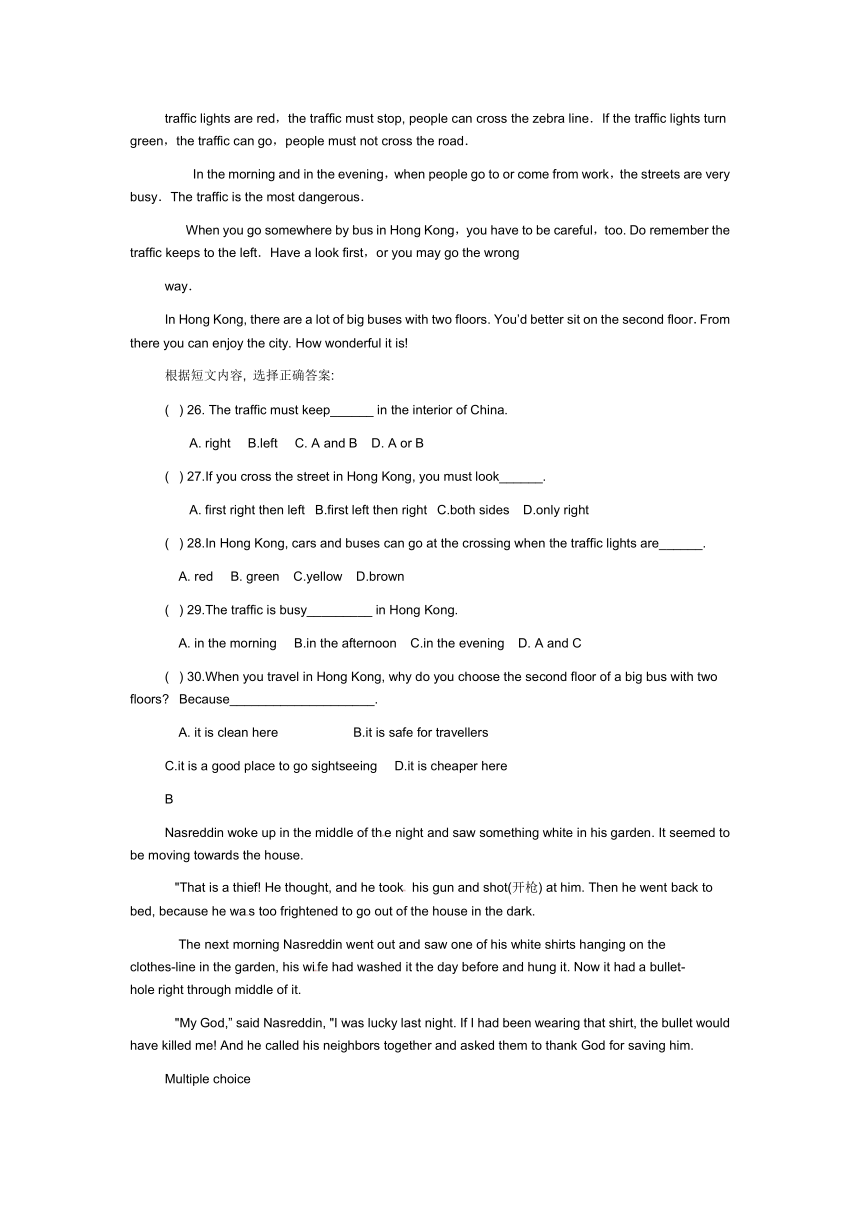 traffic lights are red，the traffic must stop, people can cross the zebra line．If the traffic lights turn green，the traffic can go，people must not cross the road．

In the morning and in the evening，when people go to or come from work，the streets are very busy．The traffic is the most dangerous．

When you go somewhere by bus in Hong Kong，you have to be careful，too. Do remember the traffic keeps to the left．Have a look first，or you may go the wrong

way．

In Hong Kong, there are a lot of big buses with two floors. You'd better sit on the second floor. From there you can enjoy the city. How wonderful it is!

根据短文内容, 选择正确答案:

( ) 26. The traffic must keep______ in the interior of China.

A. right B.left C. A and B D. A or B

( ) 27.If you cross the street in Hong Kong, you must look______.

A. first right then left B.first left then right C.both sides D.only right

( ) 28.In Hong Kong, cars and buses can go at the crossing when the traffic lights are______.

A. red B. green C.yellow D.brown

( ) 29.The traffic is busy_________ in Hong Kong.

A. in the morning B.in the afternoon C.in the evening D. A and C

( ) 30.When you travel in Hong Kong, why do you choose the second floor of a big bus with two floors? Because____________________.

A. it is clean here B.it is safe for travellers

C.it is a good place to go sightseeing D.it is cheaper here

B

Nasreddin woke up in the middle of the night and saw something white in his garden. It seemed to be moving towards the house.

"That is a thief! He thought, and he took his gun and shot(开枪) at him. Then he went back to bed, because he was too frightened to go out of the house in the dark.

The next morning Nasreddin went out and saw one of his white shirts hanging on the clothes-line in the garden, his wife had washed it the day before and hung it. Now it had a bullet-hole right through middle of it.

"My God," said Nasreddin, "I was lucky last night. If I had been wearing that shirt, the bullet would have killed me! And he called his neighbors together and asked them to thank God for saving him.

Multiple choice